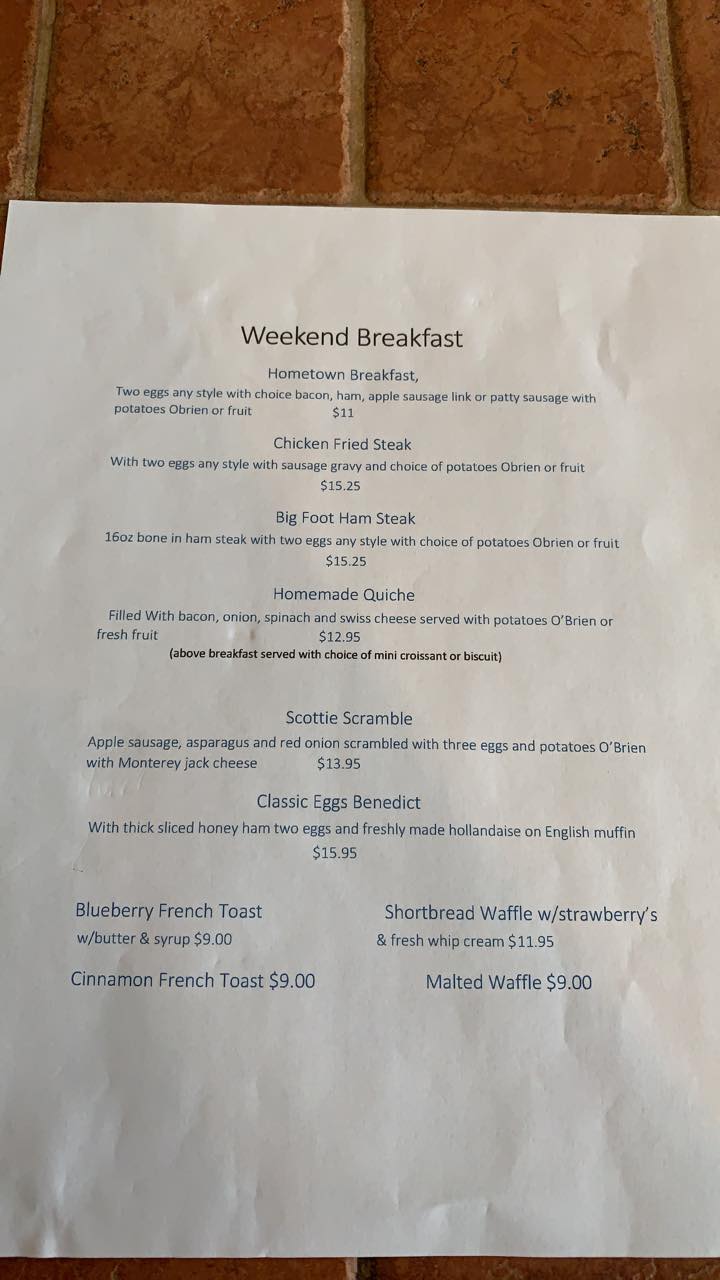 Weekend Breakfast

Hometown Breakfast,

Two eggs any style with choice bacon, ham, apple sausage link or patty sausage with potatoes Obrien or fruit $11

Chicken Fried Steak

With two eggs any style with sausage gravy and choice of potatoes Obrien or fruit $15.25

Big Foot Ham Steak

16oz bone in ham steak with two eggs any style with choice of potatoes Obrien or fruit $15.25

Homemade Quiche

Filled With bacon, onion, spinach and swiss cheese served with potatoes O'Brien or fresh fruit $12.95

(above breakfast served with choice of mini croissant or biscuit)

Scottie Scramble

Apple sausage, asparagus and red onion scrambled with three eggs and potatoes O'Brien with Monterey jack cheese $13.95

Classic Eggs Benedict

With thick sliced honey ham two eggs and freshly made hollandaise on English muffin $15.95

Blueberry French Toast
w/butter & syrup $9.00

Cinnamon French Toast $9.00

Shortbread Waffle w/strawberry's
& fresh whip cream $11.95

Malted Waffle $9.00